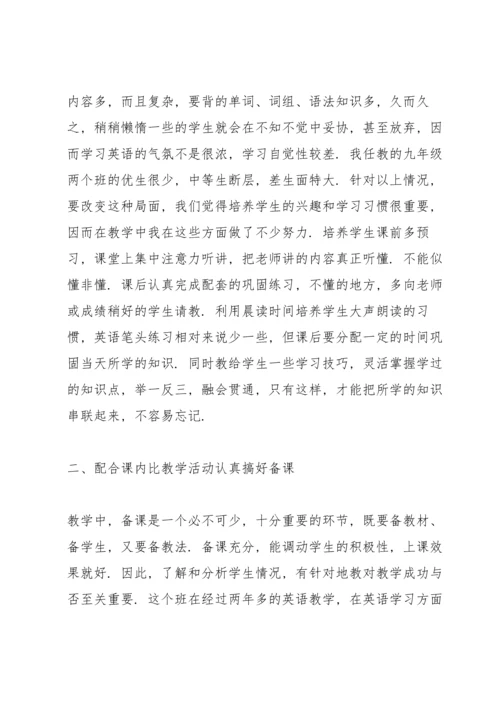 内容多，而且复杂，要背的单词、词组、语法知识多，久而久之，稍稍懒惰一些的学生就会在不知不觉中妥协，甚至放弃，因而学习英语的气氛不是很浓，学习自觉性较差．我任教的九年级两个班的优生很少，中等生断层，差生面特大．针对以上情况，要改变这种局面，我们觉得培养学生的兴趣和学习习惯很重要，因而在教学中我在这些方面做了不少努力．培养学生课前多预习，课堂上集中注意力听讲，把老师讲的内容真正听懂．不能似懂非懂．课后认真完成配套的巩固练习，不懂的地方，多向老师或成绩稍好的学生请教．利用晨读时间培养学生大声朗读的习惯，英语笔头练习相对来说少一些，但课后要分配一定的时间巩固当天所学的知识．同时教给学生一些学习技巧，灵活掌握学过的知识点，举一反三，融会贯通，只有这样，才能把所学的知识串联起来，不容易忘记．

二、配合课内比教学活动认真搞好备课

教学中，备课是一个必不可少，十分重要的环节，既要备教材、备学生，又要备教法．备课充分，能调动学生的积极性，上课效果就好．因此，了解和分析学生情况，有针对地教对教学成功与否至关重要．这个班在经过两年多的英语教学，在英语学习方面